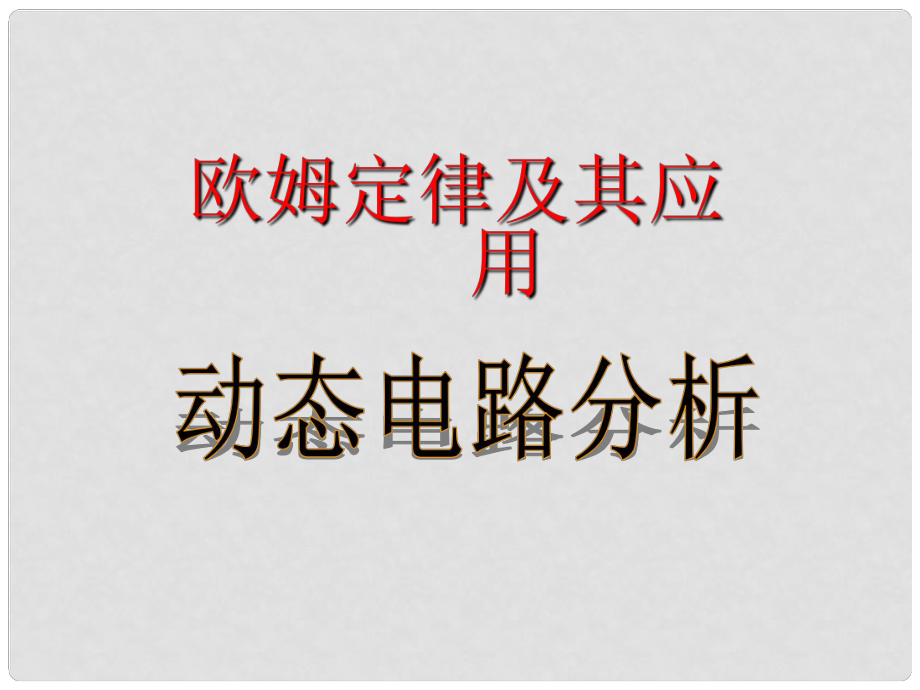 欧姆定律及其应用

动态电路分析